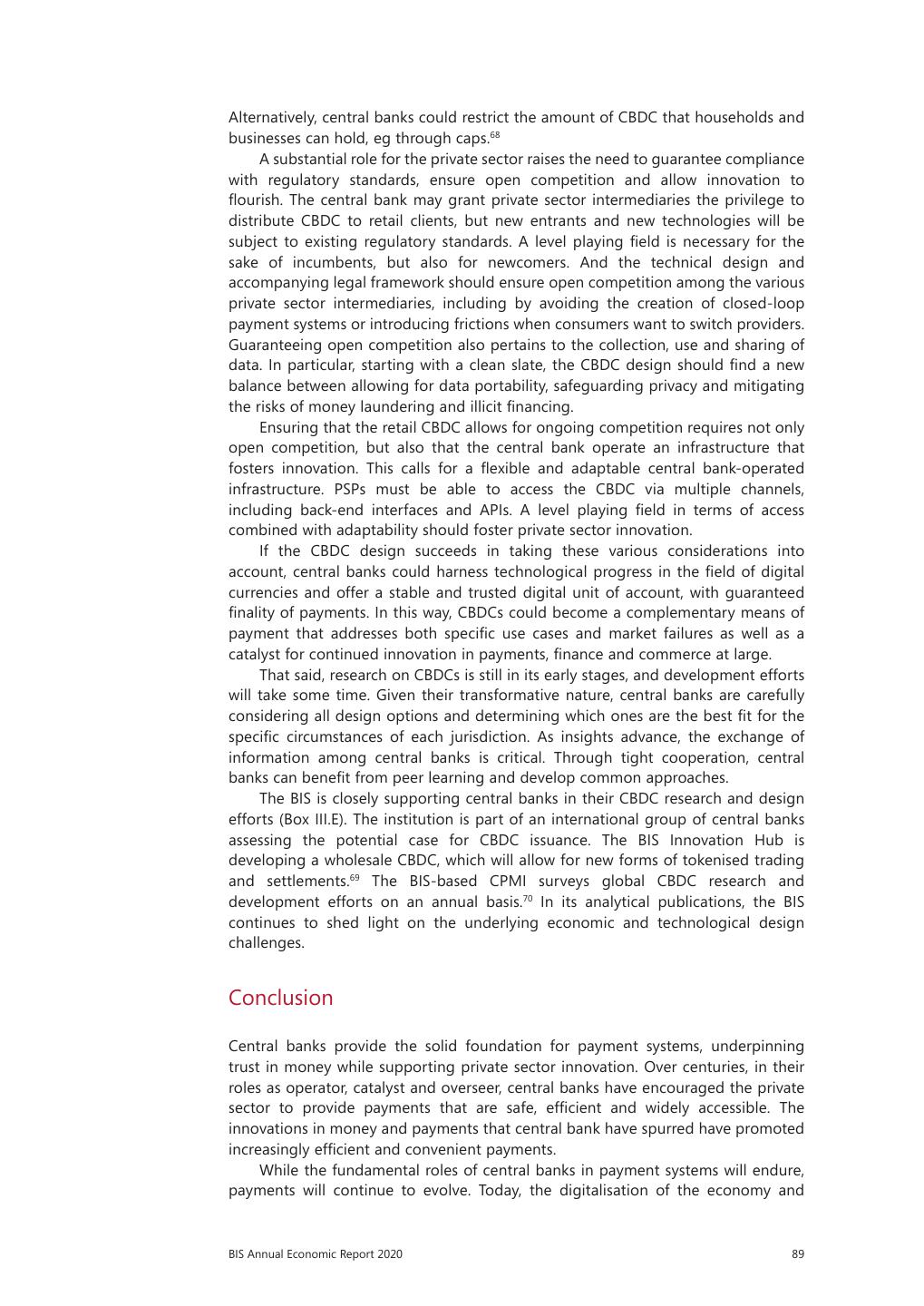 Alternatively, central banks could restrict the amount of CBDC that households and businesses can hold, eg through caps.$^{68}$

A substantial role for the private sector raises the need to guarantee compliance with regulatory standards, ensure open competition and allow innovation to flourish. The central bank may grant private sector intermediaries the privilege to distribute CBDC to retail clients, but new entrants and new technologies will be subject to existing regulatory standards. A level playing field is necessary for the sake of incumbents, but also for newcomers. And the technical design and accompanying legal framework should ensure open competition among the various private sector intermediaries, including by avoiding the creation of closed-loop payment systems or introducing frictions when consumers want to switch providers. Guaranteeing open competition also pertains to the collection, use and sharing of data. In particular, starting with a clean slate, the CBDC design should find a new balance between allowing for data portability, safeguarding privacy and mitigating the risks of money laundering and illicit financing.

Ensuring that the retail CBDC allows for ongoing competition requires not only open competition, but also that the central bank operate an infrastructure that fosters innovation. This calls for a flexible and adaptable central bank-operated infrastructure. PSPs must be able to access the CBDC via multiple channels, including back-end interfaces and APIs. A level playing field in terms of access combined with adaptability should foster private sector innovation.

If the CBDC design succeeds in taking these various considerations into account, central banks could harness technological progress in the field of digital currencies and offer a stable and trusted digital unit of account, with guaranteed finality of payments. In this way, CBDCs could become a complementary means of payment that addresses both specific use cases and market failures as well as a catalyst for continued innovation in payments, finance and commerce at large.

That said, research on CBDCs is still in its early stages, and development efforts will take some time. Given their transformative nature, central banks are carefully considering all design options and determining which ones are the best fit for the specific circumstances of each jurisdiction. As insights advance, the exchange of information among central banks is critical. Through tight cooperation, central banks can benefit from peer learning and develop common approaches.

The BIS is closely supporting central banks in their CBDC research and design efforts (Box III.E). The institution is part of an international group of central banks assessing the potential case for CBDC issuance. The BIS Innovation Hub is developing a wholesale CBDC, which will allow for new forms of tokenised trading and settlements.$^{69}$ The BIS-based CPMI surveys global CBDC research and development efforts on an annual basis.$^{70}$ In its analytical publications, the BIS continues to shed light on the underlying economic and technological design challenges.

Conclusion

Central banks provide the solid foundation for payment systems, underpinning trust in money while supporting private sector innovation. Over centuries, in their roles as operator, catalyst and overseer, central banks have encouraged the private sector to provide payments that are safe, efficient and widely accessible. The innovations in money and payments that central bank have spurred have promoted increasingly efficient and convenient payments.

While the fundamental roles of central banks in payment systems will endure, payments will continue to evolve. Today, the digitalisation of the economy and

BIS Annual Economic Report 2020 89